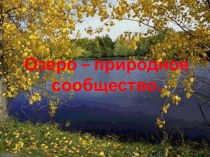 Озеро – природное сообщество.